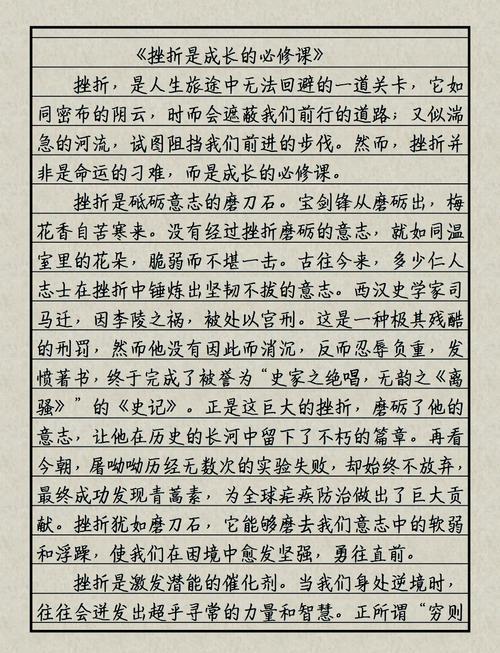 《挫折是成长的必修课》

挫折，是人生旅途中无法回避的一道关卡，它如同密布的阴云，时而会遮蔽我们前行的道路；又似湍急的河流，试图阻挡我们前进的步伐。然而，挫折并非是命运的刁难，而是成长的必修课。

挫折是砥砺意志的磨刀石。宝剑锋从磨砺出，梅花香自苦寒来。没有经过挫折磨砺的意志，就如同温室里的花朵，脆弱而不堪一击。古往今来，多少仁人志士在挫折中锤炼出坚韧不拔的意志。西汉史学家司马迁，因李陵之祸，被处以宫刑。这是一种极其残酷的刑罚，然而他没有因此而消沉，反而忍辱负重，发愤著书，终于完成了被誉为“史家之绝唱，无韵之《离骚》”的《史记》。正是这巨大的挫折，磨砺了他的意志，让他在历史的长河中留下了不朽的篇章。再看今朝，屠呦呦历经无数次的实验失败，却始终不放弃，最终成功发现青蒿素，为全球疟疾防治做出了巨大贡献。挫折犹如磨刀石，它能够磨去我们意志中的软弱和浮躁，使我们在困境中愈发坚强，勇往直前。

挫折是激发潜能的催化剂。当我们身处逆境时，往往会迸发出超乎寻常的力量和智慧。正所谓“穷则